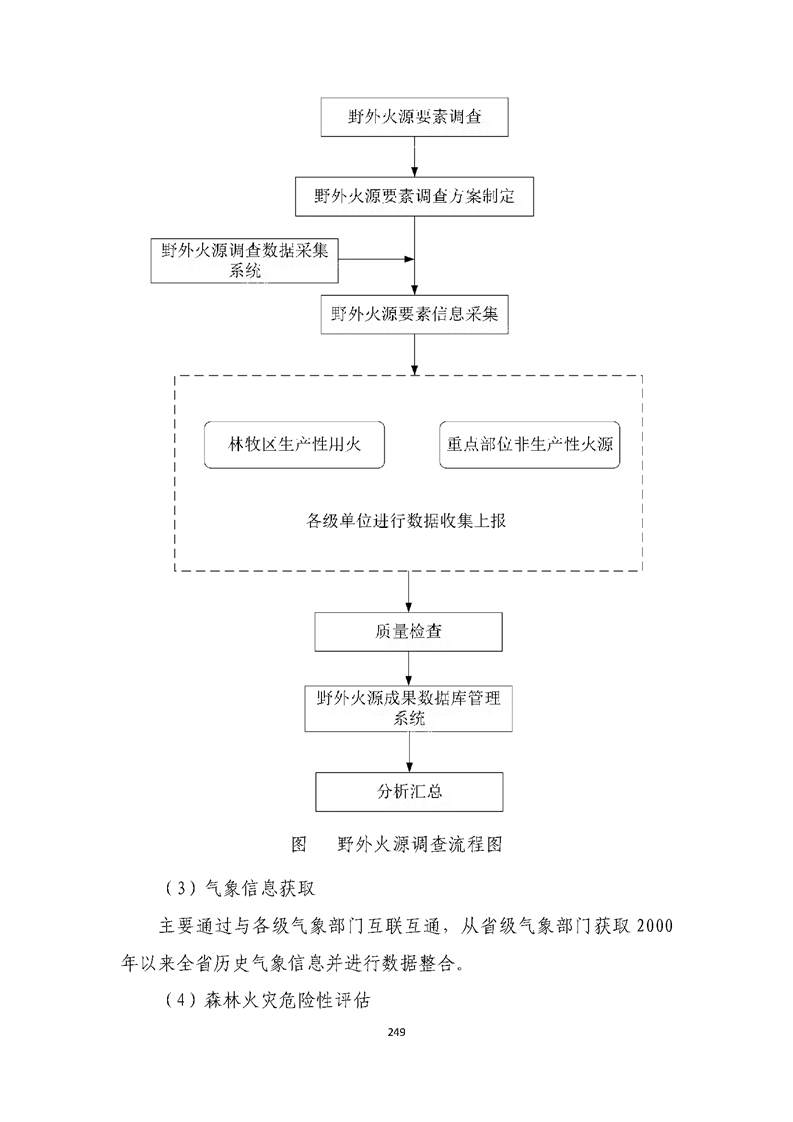 野外火源要素调查

野外火源要素调查方案制定

野外火源调查数据采集系统

野外火源要素信息采集

林牧区生产性用火

重点部位非生产性火源

各级单位进行数据收集上报

质量检查

野外火源成果数据库管理系统

分析汇总

图　野外火源调查流程图

（3）气象信息获取

主要通过与各级气象部门互联互通，从省级气象部门获取 2000 年以来全省历史气象信息并进行数据整合。

（4）森林火灾危险性评估

249